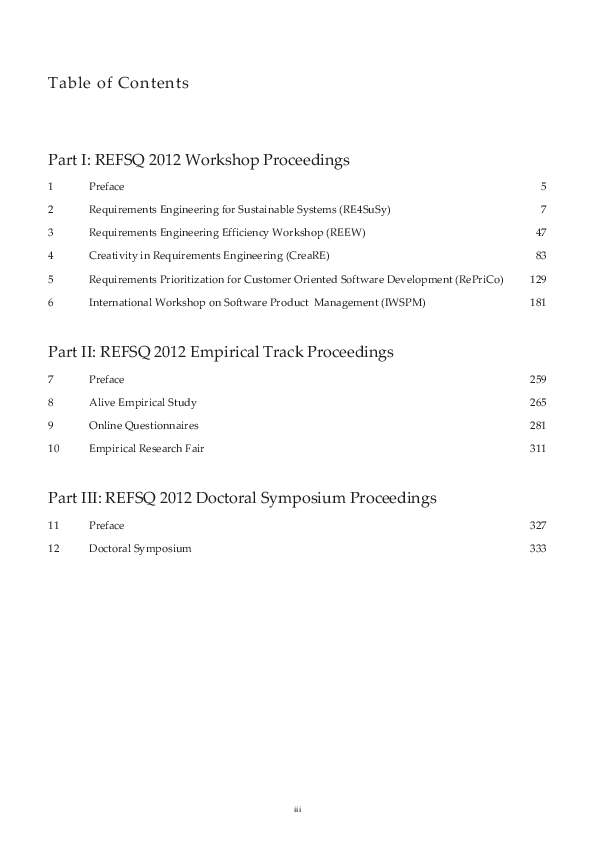 Table of Contents

Part I: REFSQ 2012 Workshop Proceedings

1 Preface 5

2 Requirements Engineering for Sustainable Systems (RE4SuSy) 7

3 Requirements Engineering Efficiency Workshop (REEW) 47

4 Creativity in Requirements Engineering (CreaRE) 83

5 Requirements Prioritization for Customer Oriented Software Development (RePriCo) 129

6 International Workshop on Software Product Management (IWSPM) 181

Part II: REFSQ 2012 Empirical Track Proceedings

7 Preface 259

8 Alive Empirical Study 265

9 Online Questionnaires 281

10 Empirical Research Fair 311

Part III: REFSQ 2012 Doctoral Symposium Proceedings

11 Preface 327

12 Doctoral Symposium 333

iii